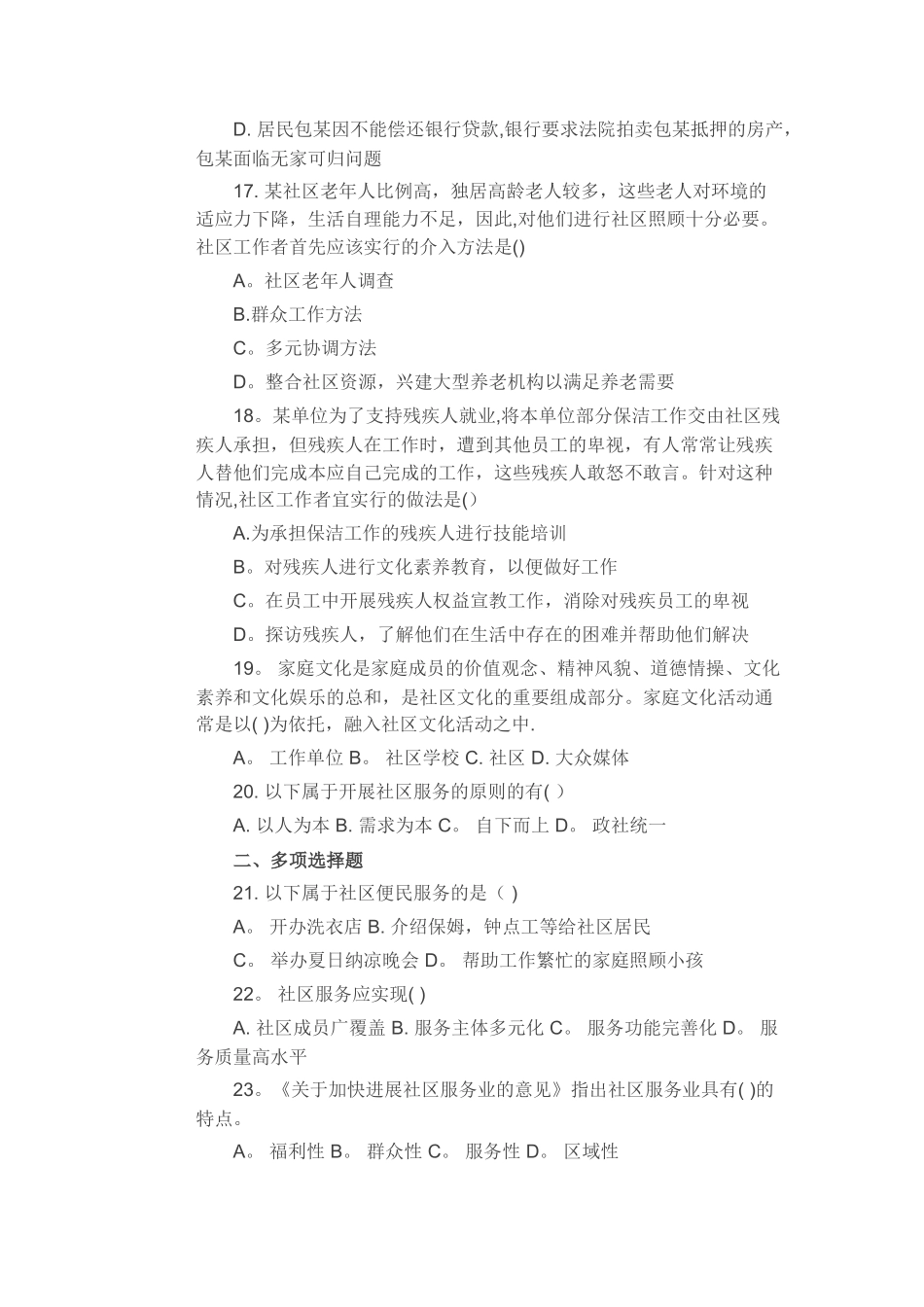 D. 居民包某因不能偿还银行贷款,银行要求法院拍卖包某抵押的房产，包某面临无家可归问题

17. 某社区老年人比例高，独居高龄老人较多，这些老人对环境的适应力下降，生活自理能力不足，因此,对他们进行社区照顾十分必要。社区工作者首先应该实行的介入方法是()

A。社区老年人调查

B.群众工作方法

C。多元协调方法

D。整合社区资源，兴建大型养老机构以满足养老需要

18。某单位为了支持残疾人就业,将本单位部分保洁工作交由社区残疾人承担，但残疾人在工作时，遭到其他员工的卑视，有人常常让残疾人替他们完成本应自己完成的工作，这些残疾人敢怒不敢言。针对这种情况,社区工作者宜实行的做法是()

A.为承担保洁工作的残疾人进行技能培训

B。对残疾人进行文化素养教育，以便做好工作

C。在员工中开展残疾人权益宣教工作，消除对残疾员工的卑视

D。探访残疾人，了解他们在生活中存在的困难并帮助他们解决

19。 家庭文化是家庭成员的价值观念、精神风貌、道德情操、文化素养和文化娱乐的总和，是社区文化的重要组成部分。家庭文化活动通常是以( )为依托，融入社区文化活动之中.

A。 工作单位 B。 社区学校 C. 社区 D. 大众媒体

20. 以下属于开展社区服务的原则的有( )

A. 以人为本 B. 需求为本 C。 自下而上 D。 政社统一

二、多项选择题

21. 以下属于社区便民服务的是（ )

A。 开办洗衣店 B. 介绍保姆，钟点工等给社区居民

C。 举办夏日纳凉晚会 D。 帮助工作繁忙的家庭照顾小孩

22。 社区服务应实现( )

A. 社区成员广覆盖 B. 服务主体多元化 C。 服务功能完善化 D。 服务质量高水平

23。《关于加快进展社区服务业的意见》指出社区服务业具有( )的特点。

A。 福利性 B。 群众性 C。 服务性 D。 区域性